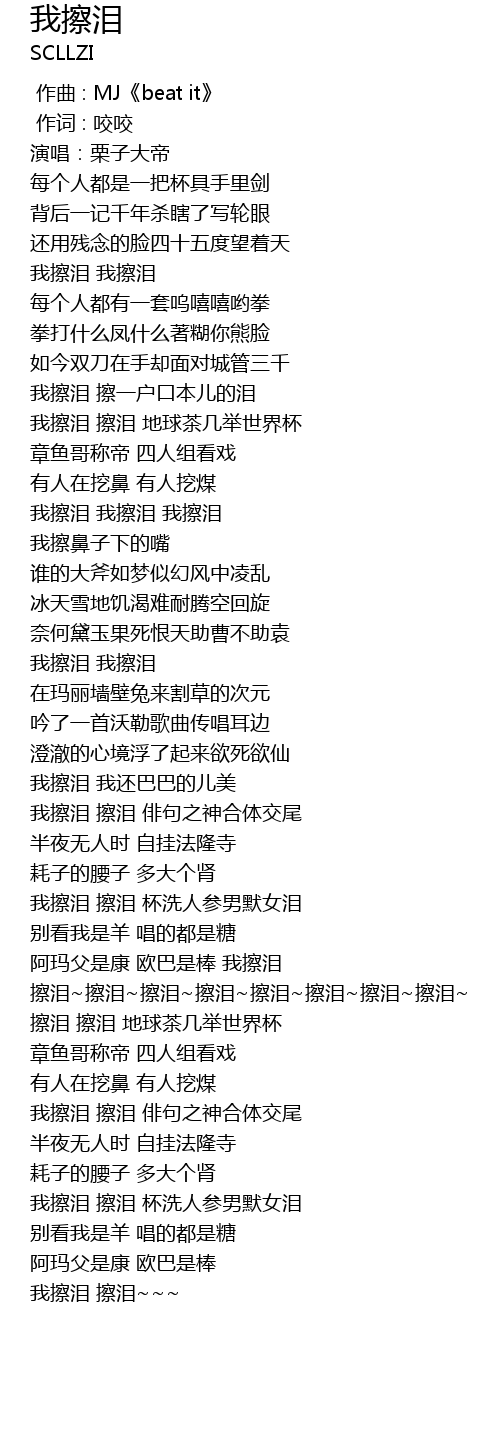 我擦泪
SCLLZI

作曲 : MJ《beat it》
作词 : 咬咬
演唱：栗子大帝
每个人都是一把杯具手里剑
背后一记千年杀瞎了写轮眼
还用残念的脸四十五度望着天
我擦泪 我擦泪
每个人都有一套呜嘻嘻哟拳
拳打什么凤什么著糊你熊脸
如今双刀在手却面对城管三千
我擦泪 擦一户口本儿的泪
我擦泪 擦泪 地球茶几举世界杯
章鱼哥称帝 四人组看戏
有人在挖鼻 有人挖煤
我擦泪 我擦泪 我擦泪
我擦鼻子下的嘴
谁的大斧如梦似幻风中凌乱
冰天雪地饥渴难耐腾空回旋
奈何黛玉果死恨天助曹不助袁
我擦泪 我擦泪
在玛丽墙壁兔来割草的次元
吟了一首沃勒歌曲传唱耳边
澄澈的心境浮了起来欲死欲仙
我擦泪 我还巴巴的儿美
我擦泪 擦泪 俳句之神合体交尾
半夜无人时 自挂法隆寺
耗子的腰子 多大个肾
我擦泪 擦泪 杯洗人参男默女泪
别看我是羊 唱的都是糖
阿玛父是康 欧巴是棒 我擦泪
擦泪~擦泪~擦泪~擦泪~擦泪~擦泪~擦泪~擦泪~
擦泪 擦泪 地球茶几举世界杯
章鱼哥称帝 四人组看戏
有人在挖鼻 有人挖煤
我擦泪 擦泪 俳句之神合体交尾
半夜无人时 自挂法隆寺
耗子的腰子 多大个肾
我擦泪 擦泪 杯洗人参男默女泪
别看我是羊 唱的都是糖
阿玛父是康 欧巴是棒
我擦泪 擦泪~~~